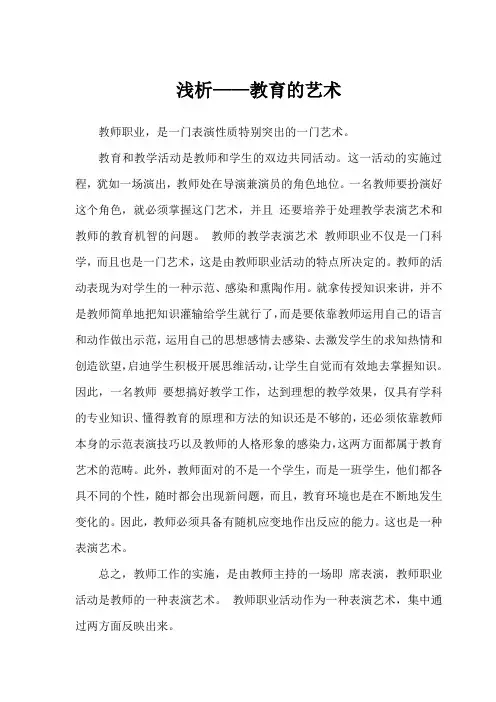 浅析——教育的艺术

教师职业，是一门表演性质特别突出的一门艺术。

教育和教学活动是教师和学生的双边共同活动。这一活动的实施过程，犹如一场演出，教师处在导演兼演员的角色地位。一名教师要扮演好这个角色，就必须掌握这门艺术，并且 还要培养于处理教学表演艺术和教师的教育机智的问题。 教师的教学表演艺术 教师职业不仅是一门科学，而且也是一门艺术，这是由教师职业活动的特点所决定的。教师的活动表现为对学生的一种示范、感染和熏陶作用。就拿传授知识来讲，并不是教师简单地把知识灌输给学生就行了，而是要依靠教师运用自己的语言和动作做出示范，运用自己的思想感情去感染、去激发学生的求知热情和创造欲望，启迪学生积极开展思维活动，让学生自觉而有效地去掌握知识。因此，一名教师 要想搞好教学工作，达到理想的教学效果，仅具有学科的专业知识、懂得教育的原理和方法的知识还是不够的，还必须依靠教师本身的示范表演技巧以及教师的人格形象的感染力，这两方面都属于教育艺术的范畴。此外，教师面对的不是一个学生，而是一班学生，他们都各具不同的个性，随时都会出现新问题，而且，教育环境也是在不断地发生变化的。因此，教师必须具备有随机应变地作出反应的能力。这也是一种表演艺术。

总之，教师工作的实施，是由教师主持的一场即 席表演，教师职业活动是教师的一种表演艺术。 教师职业活动作为一种表演艺术，集中通过两方面反映出来。